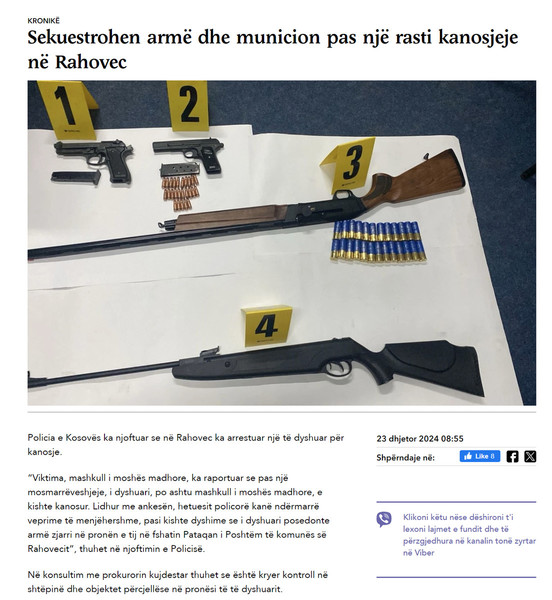 KRONIKË

Sekuestrohen armë dhe municion pas një rasti kanosjeje në Rahovec

1

2

3

4

Policia e Kosovës ka njoftuar se në Rahovec ka arrestuar një të dyshuar për kanosje.

"Viktima, mashkull i moshës madhore, ka raportuar se pas një mosmarrëveshjeje, i dyshuari, po ashtu mashkull i moshës madhore, e kishte kanosur. Lidhur me ankesën, hetuesit policorë kanë ndërmarrë veprime të menjëhershme, pasi kishte dyshime se i dyshuari posedonte armë zjarri në pronën e tij në fshatin Pataqan i Poshtëm të komunës së Rahovecit", thuhet në njoftimin e Policisë.

Në konsultim me prokurorin kujdestar thuhet se është kryer kontroll në shtëpinë dhe objektet përcjellëse në pronësi të të dyshuarit.

23 dhjetor 2024 08:55

Shpërndaje në:

Like 8

Klikoni këtu nëse dëshironi t'i lexoni lajmet e fundit dhe të përzgjedhura në kanalin tonë zyrtar në Viber